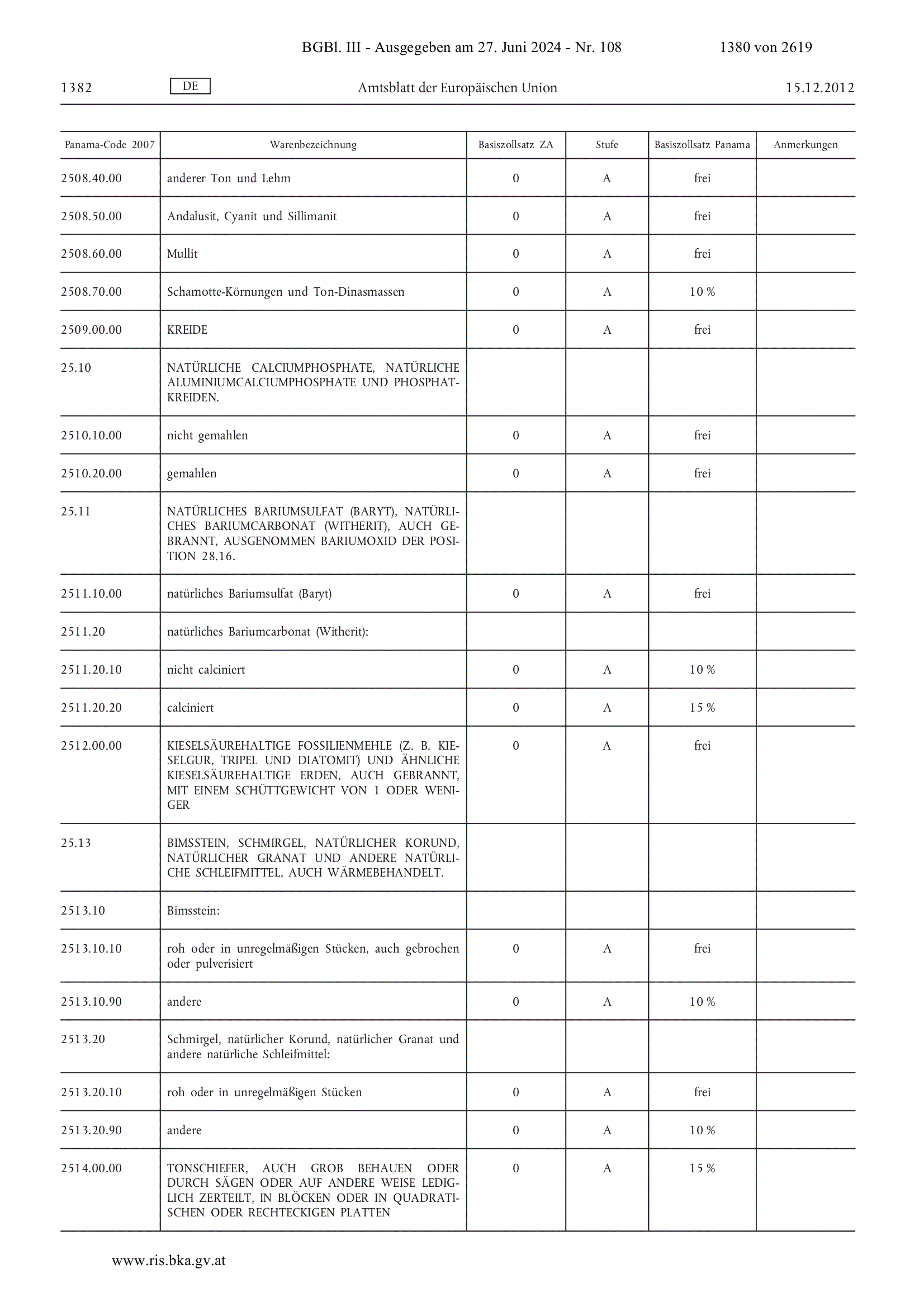 BGBl. III - Ausgegeben am 27. Juni 2024 - Nr. 108 1380 von 2619

1382 DE Amtsblatt der Europäischen Union 15.12.2012

| Panama-Code 2007 | Warenbezeichnung | Basiszollsatz ZA | Stufe | Basiszollsatz Panama | Anmerkungen |
|---|---|---|---|---|---|
| 2508.40.00 | anderer Ton und Lehm | 0 | A | frei | |
| 2508.50.00 | Andalusit, Cyanit und Sillimanit | 0 | A | frei | |
| 2508.60.00 | Mullit | 0 | A | frei | |
| 2508.70.00 | Schamotte-Körnungen und Ton-Dinasmassen | 0 | A | 10 % | |
| 2509.00.00 | KREIDE | 0 | A | frei | |
| 25.10 | NATÜRLICHE CALCIUMPHOSPHATE, NATÜRLICHE ALUMINIUMCALCIUMPHOSPHATE UND PHOSPHATKREIDEN. | | | | |
| 2510.10.00 | nicht gemahlen | 0 | A | frei | |
| 2510.20.00 | gemahlen | 0 | A | frei | |
| 25.11 | NATÜRLICHES BARIUMSULFAT (BARYT), NATÜRLICHES BARIUMCARBONAT (WITHERIT), AUCH GEBRANNT, AUSGENOMMEN BARIUMOXID DER POSITION 28.16. | | | | |
| 2511.10.00 | natürliches Bariumsulfat (Baryt) | 0 | A | frei | |
| 2511.20 | natürliches Bariumcarbonat (Witherit): | | | | |
| 2511.20.10 | nicht calciniert | 0 | A | 10 % | |
| 2511.20.20 | calciniert | 0 | A | 15 % | |
| 2512.00.00 | KIESELSÄUREHALTIGE FOSSILIENMEHLE (Z. B. KIESELGUR, TRIPEL UND DIATOMIT) UND ÄHNLICHE KIESELSÄUREHALTIGE ERDEN, AUCH GEBRANNT, MIT EINEM SCHÜTTGEWICHT VON 1 ODER WENIGER | 0 | A | frei | |
| 25.13 | BIMSSTEIN, SCHMIRGEL, NATÜRLICHER KORUND, NATÜRLICHER GRANAT UND ANDERE NATÜRLICHE SCHLEIFMITTEL, AUCH WÄRMEBEHANDELT. | | | | |
| 2513.10 | Bimsstein: | | | | |
| 2513.10.10 | roh oder in unregelmäßigen Stücken, auch gebrochen oder pulverisiert | 0 | A | frei | |
| 2513.10.90 | andere | 0 | A | 10 % | |
| 2513.20 | Schmirgel, natürlicher Korund, natürlicher Granat und andere natürliche Schleifmittel: | | | | |
| 2513.20.10 | roh oder in unregelmäßigen Stücken | 0 | A | frei | |
| 2513.20.90 | andere | 0 | A | 10 % | |
| 2514.00.00 | TONSCHIEFER, AUCH GROB BEHAUEN ODER DURCH SÄGEN ODER AUF ANDERE WEISE LEDIGLICH ZERTEILT, IN BLÖCKEN ODER IN QUADRATISCHEN ODER RECHTECKIGEN PLATTEN | 0 | A | 15 % | |

www.ris.bka.gv.at